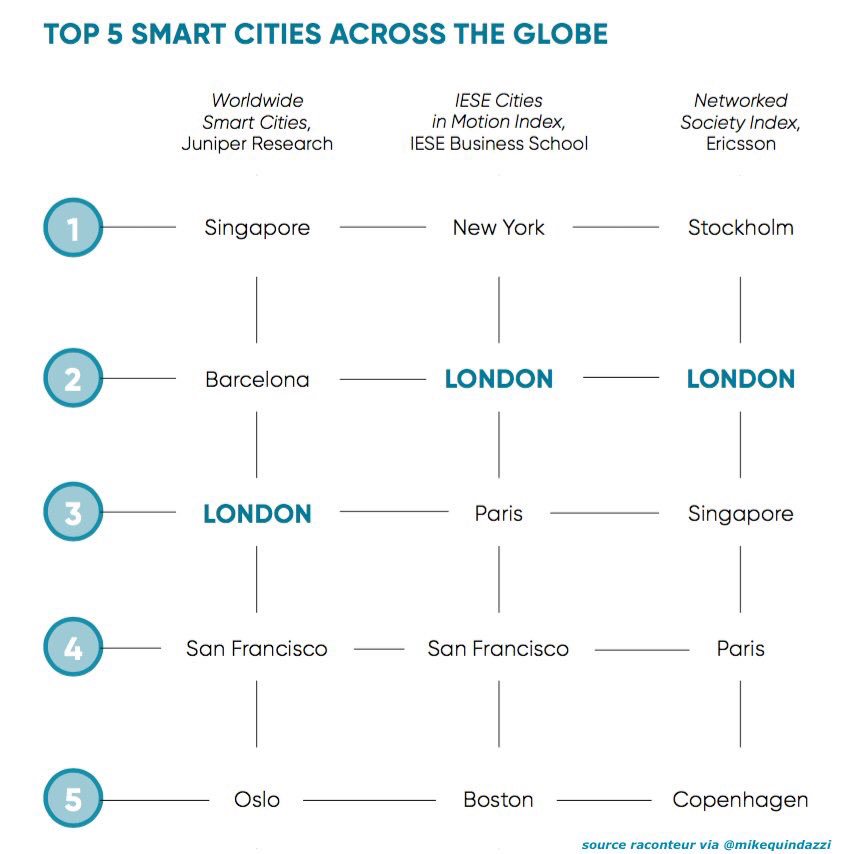 TOP 5 SMART CITIES ACROSS THE GLOBE

| | Worldwide Smart Cities, Juniper Research | IESE Cities in Motion Index, IESE Business School | Networked Society Index, Ericsson |
|---|---|---|---|
| 1 | Singapore | New York | Stockholm |
| 2 | Barcelona | LONDON | LONDON |
| 3 | LONDON | Paris | Singapore |
| 4 | San Francisco | San Francisco | Paris |
| 5 | Oslo | Boston | Copenhagen |

source raconteur via @mikequindazzi